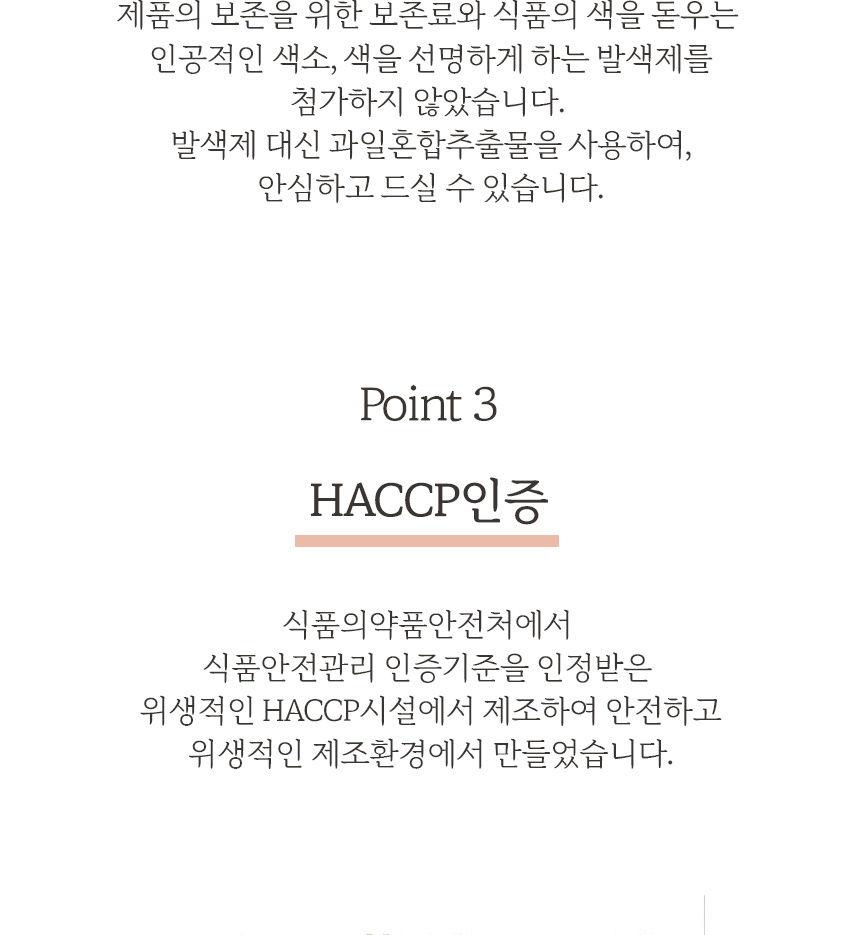 제품의 보존을 위한 보존료와 식품의 색을 돋우는 인공적인 색소, 색을 선명하게 하는 발색제를 첨가하지 않았습니다.
발색제 대신 과일혼합추출물을 사용하여, 안심하고 드실 수 있습니다.

Point 3

HACCP인증

식품의약품안전처에서 식품안전관리 인증기준을 인정받은 위생적인 HACCP시설에서 제조하여 안전하고 위생적인 제조환경에서 만들었습니다.